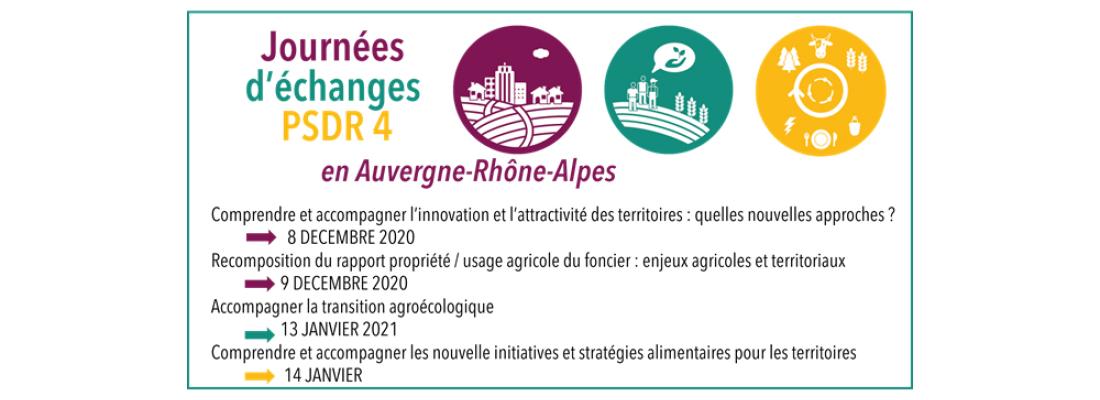 Journées d'échanges PSDR 4

en Auvergne-Rhône-Alpes

Comprendre et accompagner l'innovation et l'attractivité des territoires : quelles nouvelles approches ?
8 DECEMBRE 2020

Recomposition du rapport propriété / usage agricole du foncier : enjeux agricoles et territoriaux
9 DECEMBRE 2020

Accompagner la transition agroécologique
13 JANVIER 2021

Comprendre et accompagner les nouvelle initiatives et stratégies alimentaires pour les territoires
14 JANVIER